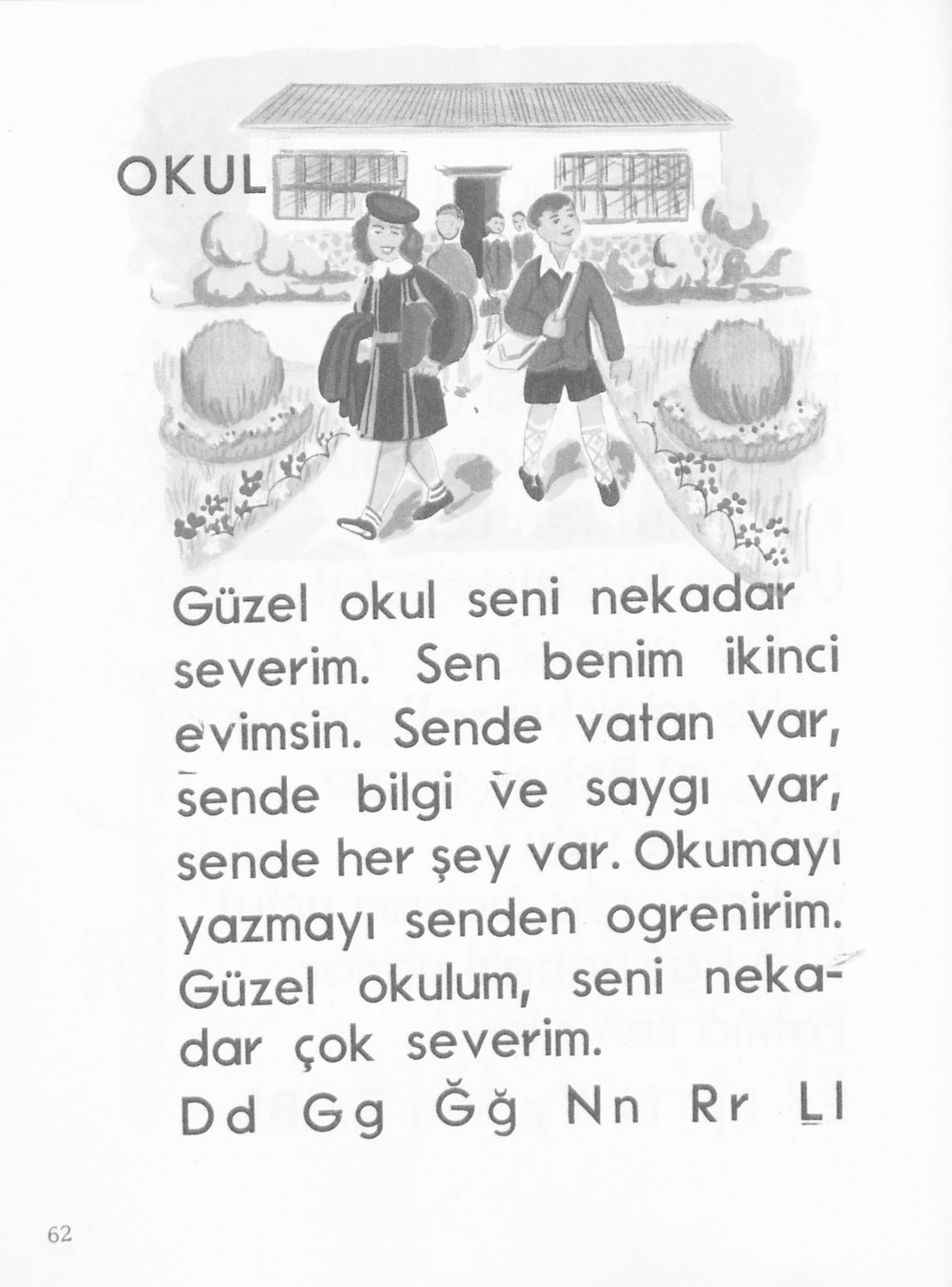 OKUL

Güzel okul seni nekadar severim. Sen benim ikinci evimsin. Sende vatan var, sende bilgi ve saygı var, sende her şey var. Okumayı yazmayı senden ogrenirim. Güzel okulum, seni nekadar çok severim.

Dd Gg Ğğ Nn Rr Ll

62